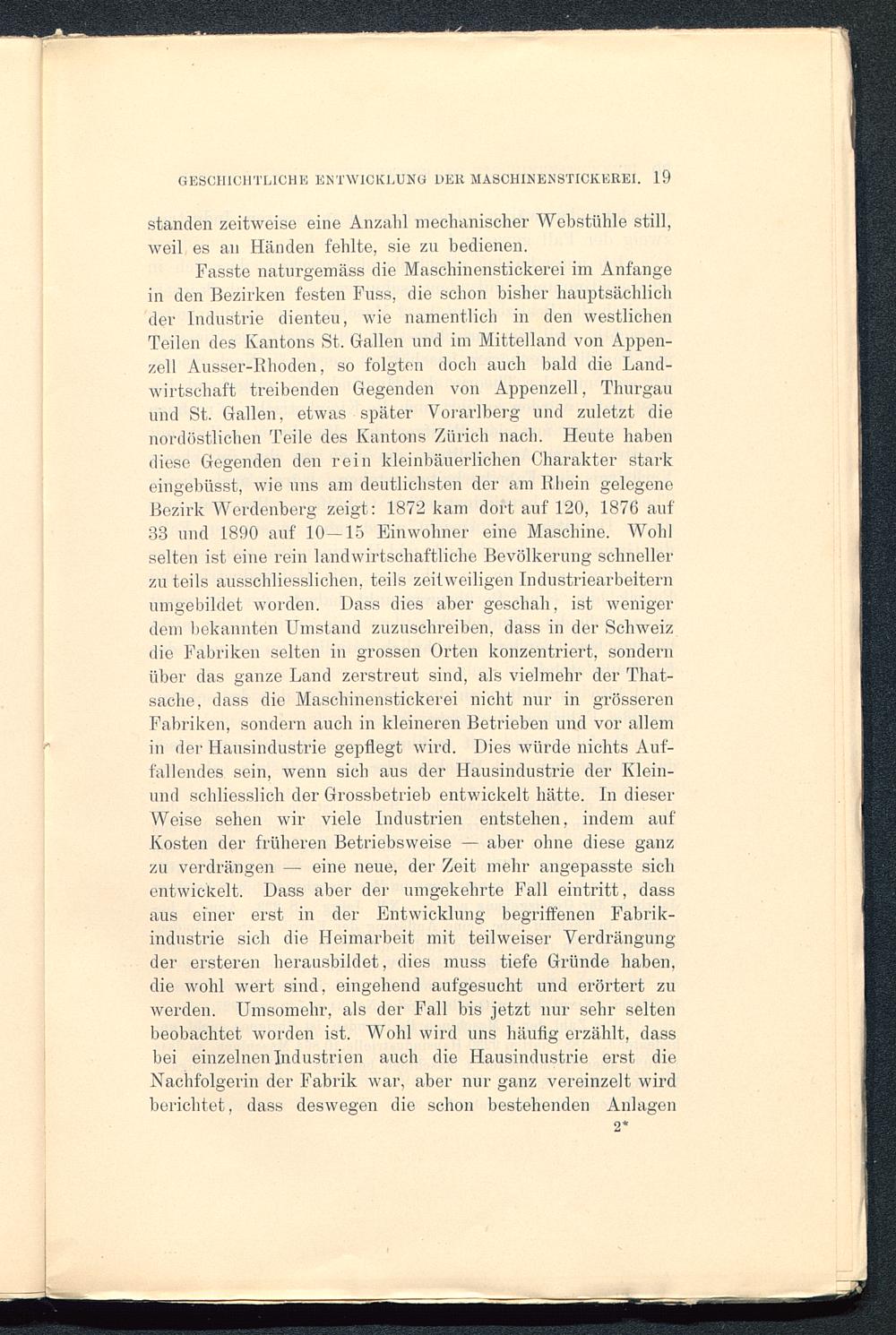 GESCHICHTLICHE ENTWICKLUNG DER MASCHINENSTICKEREI. 19

standen zeitweise eine Anzahl mechanischer Webstühle still, weil es an Händen fehlte, sie zu bedienen.

Fasste naturgemäss die Maschinenstickerei im Anfange in den Bezirken festen Fuss, die schon bisher hauptsächlich der Industrie dienten, wie namentlich in den westlichen Teilen des Kantons St. Gallen und im Mittelland von Appenzell Ausser-Rhoden, so folgten doch auch bald die Landwirtschaft treibenden Gegenden von Appenzell, Thurgau und St. Gallen, etwas später Vorarlberg und zuletzt die nordöstlichen Teile des Kantons Zürich nach. Heute haben diese Gegenden den rein kleinbäuerlichen Charakter stark eingebüsst, wie uns am deutlichsten der am Rhein gelegene Bezirk Werdenberg zeigt: 1872 kam dort auf 120, 1876 auf 33 und 1890 auf 10—15 Einwohner eine Maschine. Wohl selten ist eine rein landwirtschaftliche Bevölkerung schneller zu teils ausschliesslichen, teils zeitweiligen Industriearbeitern umgebildet worden. Dass dies aber geschah, ist weniger dem bekannten Umstand zuzuschreiben, dass in der Schweiz die Fabriken selten in grossen Orten konzentriert, sondern über das ganze Land zerstreut sind, als vielmehr der Thatsache, dass die Maschinenstickerei nicht nur in grösseren Fabriken, sondern auch in kleineren Betrieben und vor allem in der Hausindustrie gepflegt wird. Dies würde nichts Auffallendes sein, wenn sich aus der Hausindustrie der Klein- und schliesslich der Grossbetrieb entwickelt hätte. In dieser Weise sehen wir viele Industrien entstehen, indem auf Kosten der früheren Betriebsweise — aber ohne diese ganz zu verdrängen — eine neue, der Zeit mehr angepasste sich entwickelt. Dass aber der umgekehrte Fall eintritt, dass aus einer erst in der Entwicklung begriffenen Fabrikindustrie sich die Heimarbeit mit teilweiser Verdrängung der ersteren herausbildet, dies muss tiefe Gründe haben, die wohl wert sind, eingehend aufgesucht und erörtert zu werden. Umsomehr, als der Fall bis jetzt nur sehr selten beobachtet worden ist. Wohl wird uns häufig erzählt, dass bei einzelnen Industrien auch die Hausindustrie erst die Nachfolgerin der Fabrik war, aber nur ganz vereinzelt wird berichtet, dass deswegen die schon bestehenden Anlagen

2*